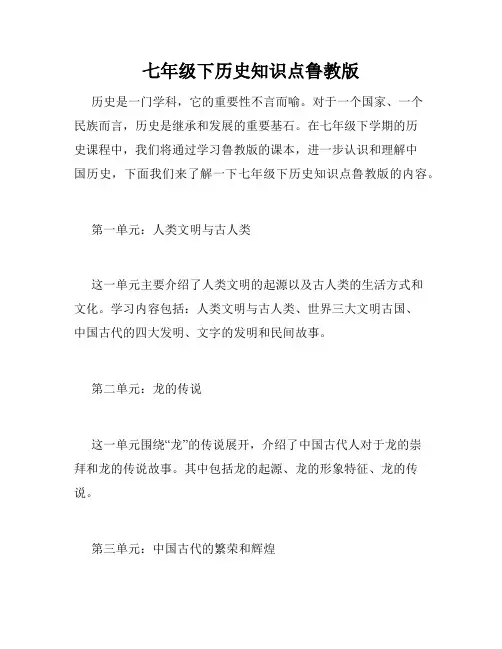 七年级下历史知识点鲁教版

历史是一门学科，它的重要性不言而喻。对于一个国家、一个民族而言，历史是继承和发展的重要基石。在七年级下学期的历史课程中，我们将通过学习鲁教版的课本，进一步认识和理解中国历史，下面我们来了解一下七年级下历史知识点鲁教版的内容。

第一单元：人类文明与古人类

这一单元主要介绍了人类文明的起源以及古人类的生活方式和文化。学习内容包括：人类文明与古人类、世界三大文明古国、中国古代的四大发明、文字的发明和民间故事。

第二单元：龙的传说

这一单元围绕“龙”的传说展开，介绍了中国古代人对于龙的崇拜和龙的传说故事。其中包括龙的起源、龙的形象特征、龙的传说。

第三单元：中国古代的繁荣和辉煌